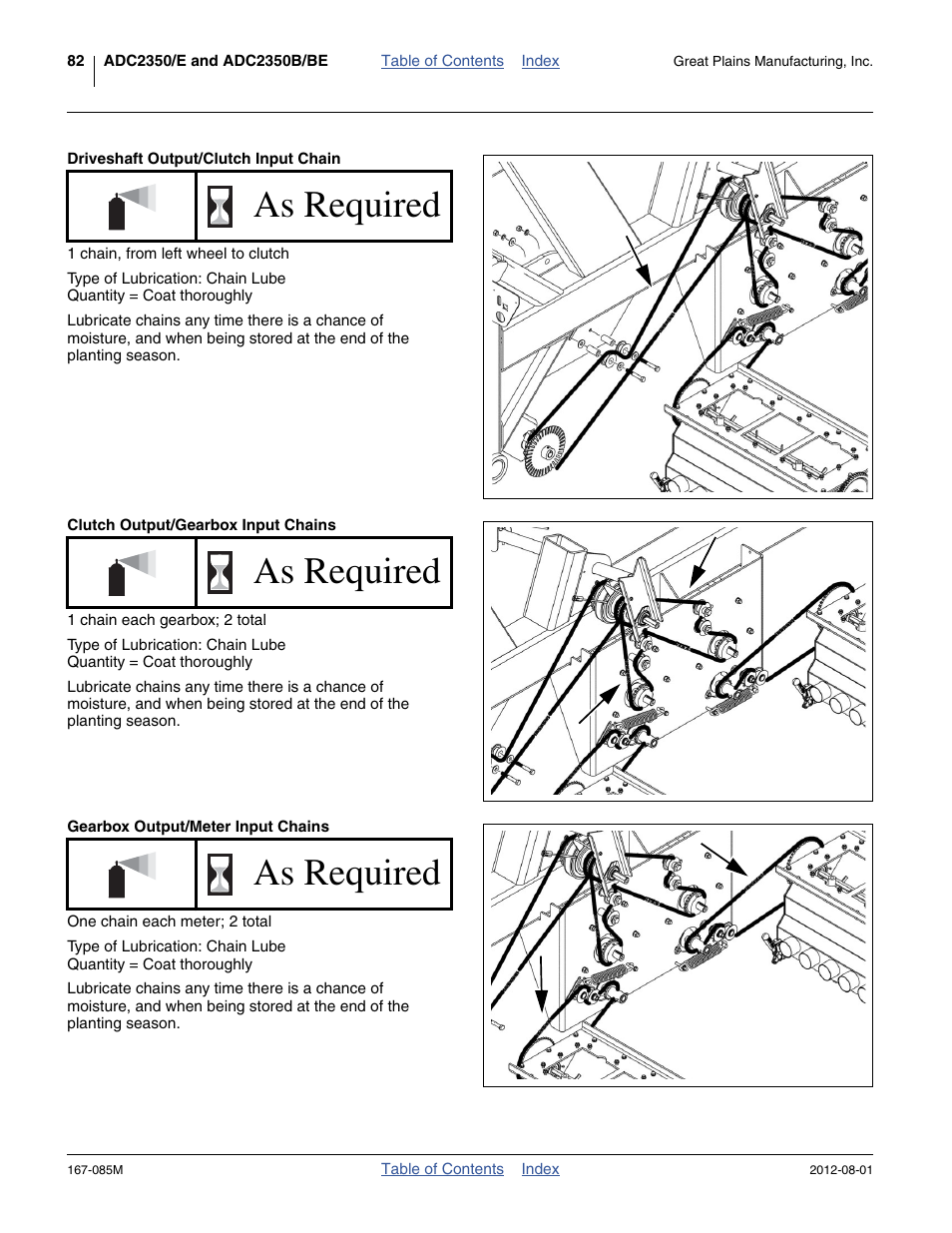 82 ADC2350/E and ADC2350B/BE Table of Contents Index Great Plains Manufacturing, Inc.

Driveshaft Output/Clutch Input Chain

As Required

1 chain, from left wheel to clutch

Type of Lubrication: Chain Lube
Quantity = Coat thoroughly

Lubricate chains any time there is a chance of moisture, and when being stored at the end of the planting season.

Clutch Output/Gearbox Input Chains

As Required

1 chain each gearbox; 2 total

Type of Lubrication: Chain Lube
Quantity = Coat thoroughly

Lubricate chains any time there is a chance of moisture, and when being stored at the end of the planting season.

Gearbox Output/Meter Input Chains

As Required

One chain each meter; 2 total

Type of Lubrication: Chain Lube
Quantity = Coat thoroughly

Lubricate chains any time there is a chance of moisture, and when being stored at the end of the planting season.

167-085M Table of Contents Index 2012-08-01